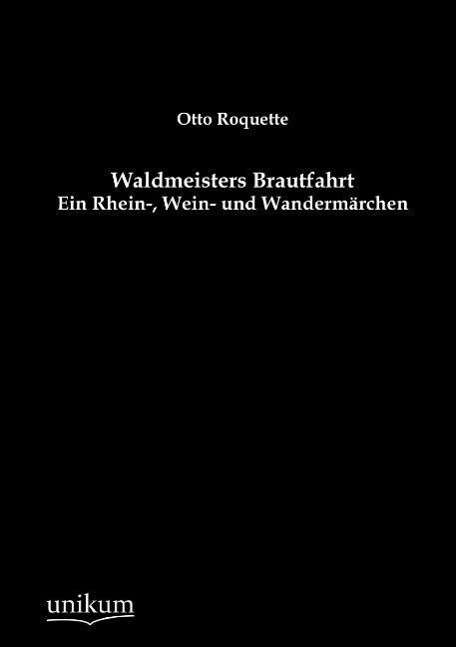 Otto Roquette

Waldmeisters Brautfahrt
Ein Rhein-, Wein- und Wandermärchen

unikum